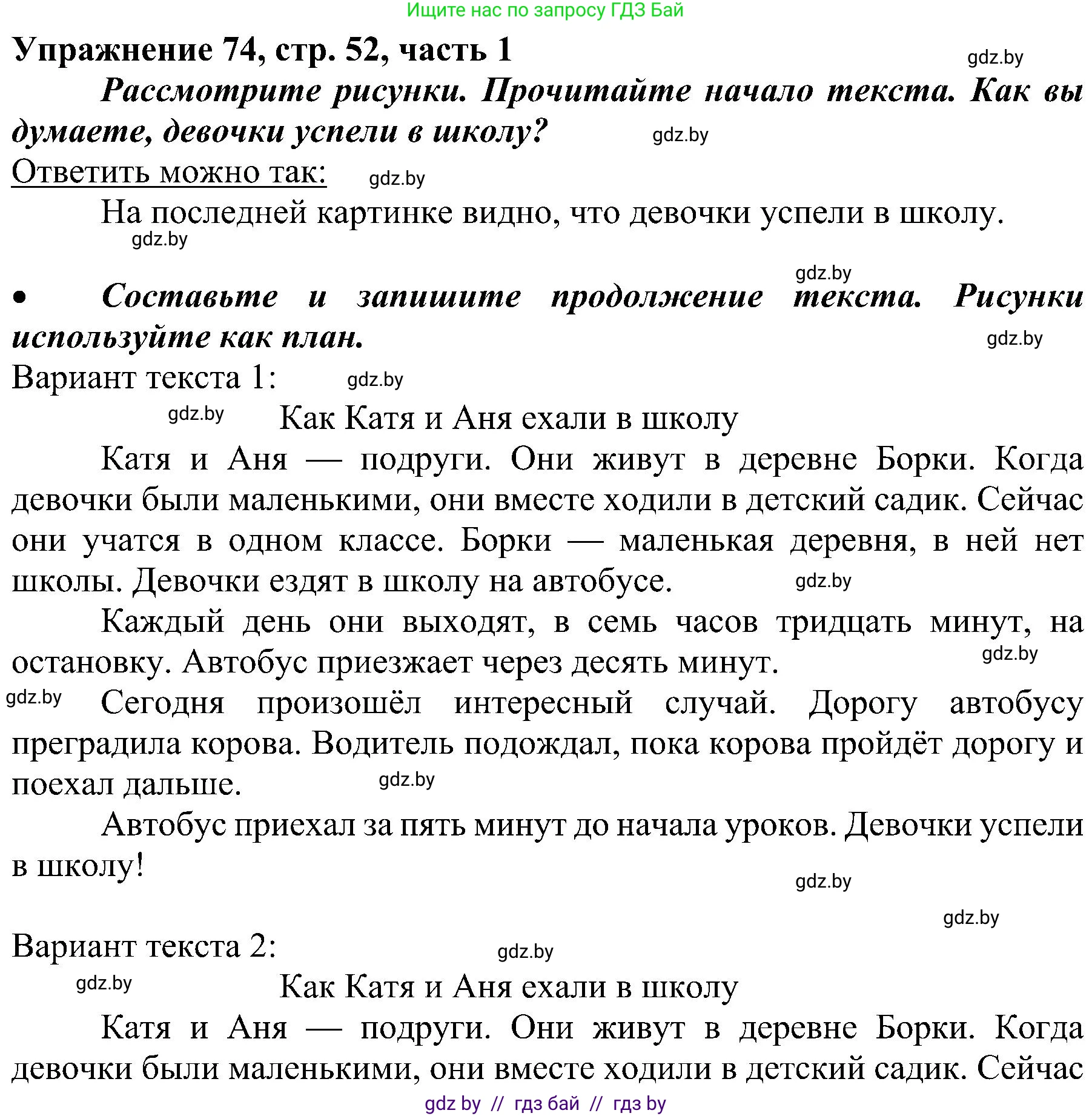 Ищите нас по запросу ГДЗ Бай

Упражнение 74, стр. 52, часть 1 gdz.by

Рассмотрите рисунки. Прочитайте начало текста. Как вы думаете, девочки успели в школу? gdz.by

Ответить можно так: gdz.by

На последней картинке видно, что девочки успели в школу.

gdz.by

gdz.by

• Составьте и запишите продолжение текста. Рисунки используйте как план. gdz.by

Вариант текста 1: gdz.by

gdz.by Как Катя и Аня ехали в школу

Катя и Аня — подруги. Они живут в деревне Борки. Когда девочки были маленькими, они вместе ходили в детский садик. Сейчас они учатся в одном классе. Борки — маленькая деревня, в ней нет школы. Девочки ездят в школу на автобусе. gdz.by

Каждый день они выходят, в семь часов тридцать минут, на остановку. Автобус приезжает через десять минут. gdz.by

gdz.by Сегодня произошёл интересный случай. Дорогу автобусу преградила корова. Водитель подождал, пока корова пройдёт дорогу и поехал дальше. gdz.by

Автобус приехал за пять минут до начала уроков. Девочки успели в школу!

gdz.by

gdz.by

Вариант текста 2: gdz.by

gdz.by Как Катя и Аня ехали в школу

Катя и Аня — подруги. Они живут в деревне Борки. Когда девочки были маленькими, они вместе ходили в детский садик. Сейчас

gdz by // гдз бай // гдз by